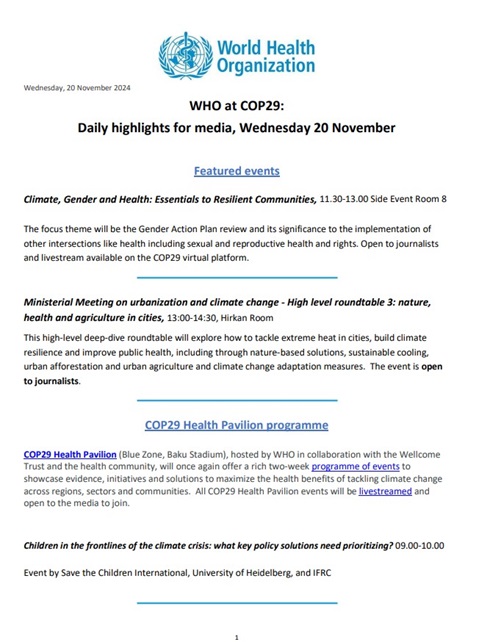 World Health Organization

Wednesday, 20 November 2024

WHO at COP29:

Daily highlights for media, Wednesday 20 November

Featured events

Climate, Gender and Health: Essentials to Resilient Communities, 11.30-13.00 Side Event Room 8

The focus theme will be the Gender Action Plan review and its significance to the implementation of other intersections like health including sexual and reproductive health and rights. Open to journalists and livestream available on the COP29 virtual platform.

Ministerial Meeting on urbanization and climate change - High level roundtable 3: nature, health and agriculture in cities, 13:00-14:30, Hirkan Room

This high-level deep-dive roundtable will explore how to tackle extreme heat in cities, build climate resilience and improve public health, including through nature-based solutions, sustainable cooling, urban afforestation and urban agriculture and climate change adaptation measures. The event is open to journalists.

COP29 Health Pavilion programme

COP29 Health Pavilion (Blue Zone, Baku Stadium), hosted by WHO in collaboration with the Wellcome Trust and the health community, will once again offer a rich two-week programme of events to showcase evidence, initiatives and solutions to maximize the health benefits of tackling climate change across regions, sectors and communities. All COP29 Health Pavilion events will be livestreamed and open to the media to join.

Children in the frontlines of the climate crisis: what key policy solutions need prioritizing? 09.00-10.00

Event by Save the Children International, University of Heidelberg, and IFRC

1